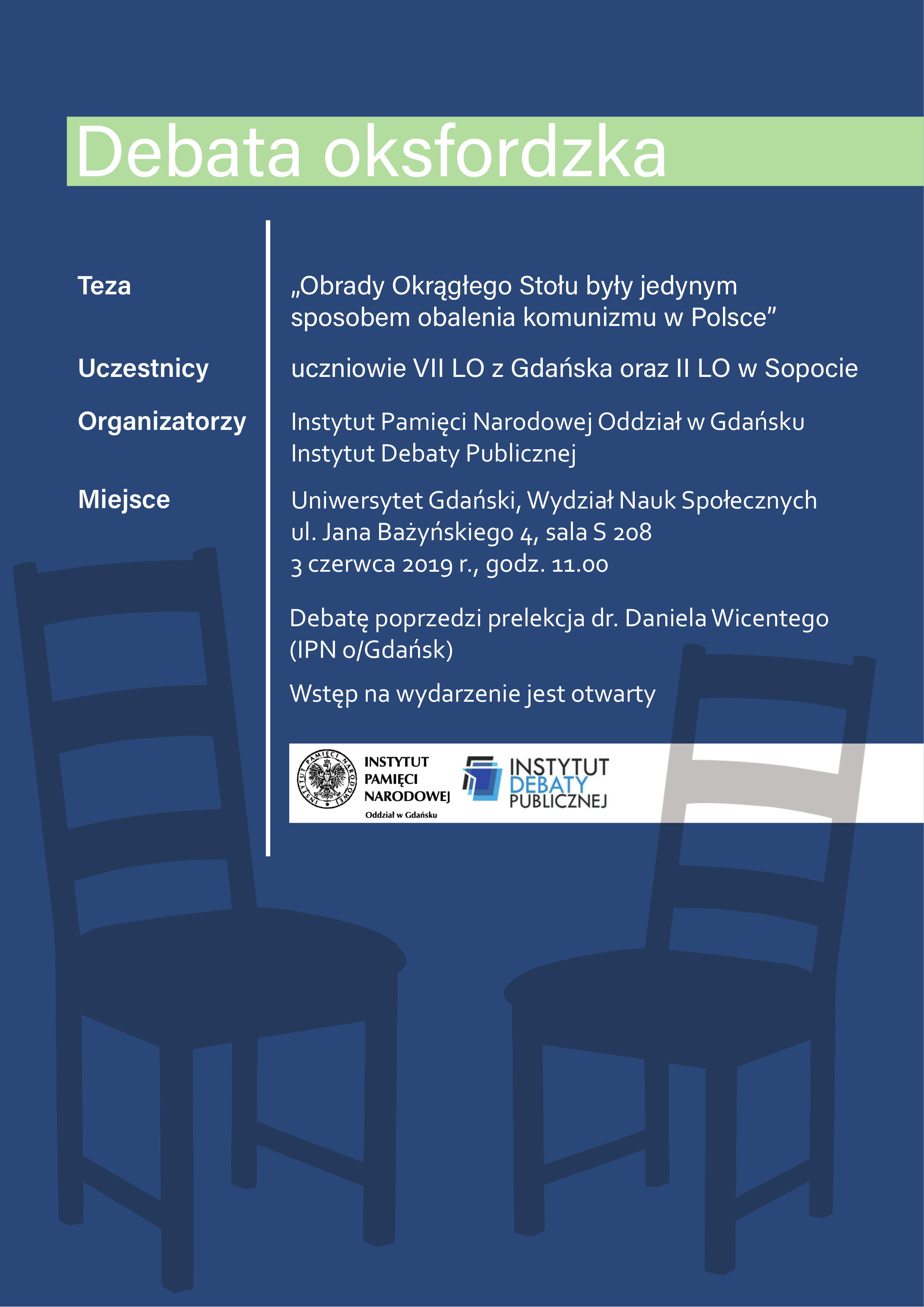 Debata oksfordzka

Teza

„Obrady Okrągłego Stołu były jedynym sposobem obalenia komunizmu w Polsce”

Uczestnicy

uczniowie VII LO z Gdańska oraz II LO w Sopocie

Organizatorzy

Instytut Pamięci Narodowej Oddział w Gdańsku
Instytut Debaty Publicznej

Miejsce

Uniwersytet Gdański, Wydział Nauk Społecznych
ul. Jana Bażyńskiego 4, sala S 208
3 czerwca 2019 r., godz. 11.00

Debatę poprzedzi prelekcja dr. Daniela Wicentego (IPN o/Gdańsk)

Wstęp na wydarzenie jest otwarty

INSTYTUT PAMIĘCI NARODOWEJ
INSTYTUT PAMIĘCI NARODOWEJ
Oddział w Gdańsku

INSTYTUT DEBATY PUBLICZNEJ